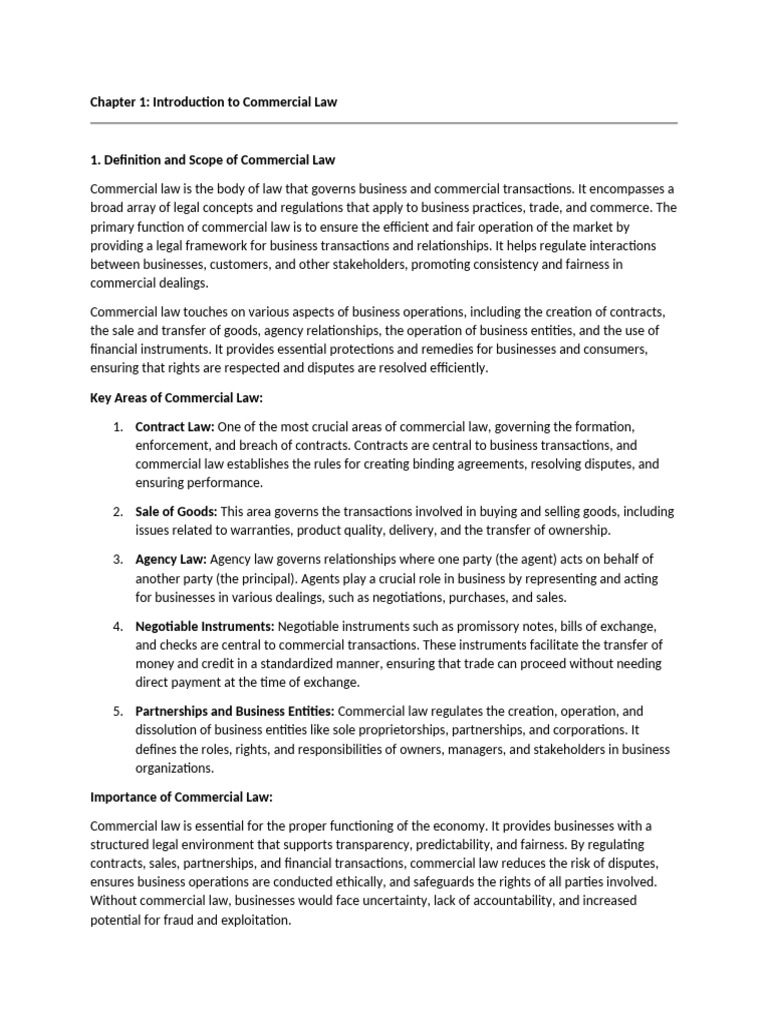 Chapter 1: Introduction to Commercial Law

1. Definition and Scope of Commercial Law

Commercial law is the body of law that governs business and commercial transactions. It encompasses a broad array of legal concepts and regulations that apply to business practices, trade, and commerce. The primary function of commercial law is to ensure the efficient and fair operation of the market by providing a legal framework for business transactions and relationships. It helps regulate interactions between businesses, customers, and other stakeholders, promoting consistency and fairness in commercial dealings.

Commercial law touches on various aspects of business operations, including the creation of contracts, the sale and transfer of goods, agency relationships, the operation of business entities, and the use of financial instruments. It provides essential protections and remedies for businesses and consumers, ensuring that rights are respected and disputes are resolved efficiently.

Key Areas of Commercial Law:

1. Contract Law: One of the most crucial areas of commercial law, governing the formation, enforcement, and breach of contracts. Contracts are central to business transactions, and commercial law establishes the rules for creating binding agreements, resolving disputes, and ensuring performance.

2. Sale of Goods: This area governs the transactions involved in buying and selling goods, including issues related to warranties, product quality, delivery, and the transfer of ownership.

3. Agency Law: Agency law governs relationships where one party (the agent) acts on behalf of another party (the principal). Agents play a crucial role in business by representing and acting for businesses in various dealings, such as negotiations, purchases, and sales.

4. Negotiable Instruments: Negotiable instruments such as promissory notes, bills of exchange, and checks are central to commercial transactions. These instruments facilitate the transfer of money and credit in a standardized manner, ensuring that trade can proceed without needing direct payment at the time of exchange.

5. Partnerships and Business Entities: Commercial law regulates the creation, operation, and dissolution of business entities like sole proprietorships, partnerships, and corporations. It defines the roles, rights, and responsibilities of owners, managers, and stakeholders in business organizations.

Importance of Commercial Law:

Commercial law is essential for the proper functioning of the economy. It provides businesses with a structured legal environment that supports transparency, predictability, and fairness. By regulating contracts, sales, partnerships, and financial transactions, commercial law reduces the risk of disputes, ensures business operations are conducted ethically, and safeguards the rights of all parties involved. Without commercial law, businesses would face uncertainty, lack of accountability, and increased potential for fraud and exploitation.